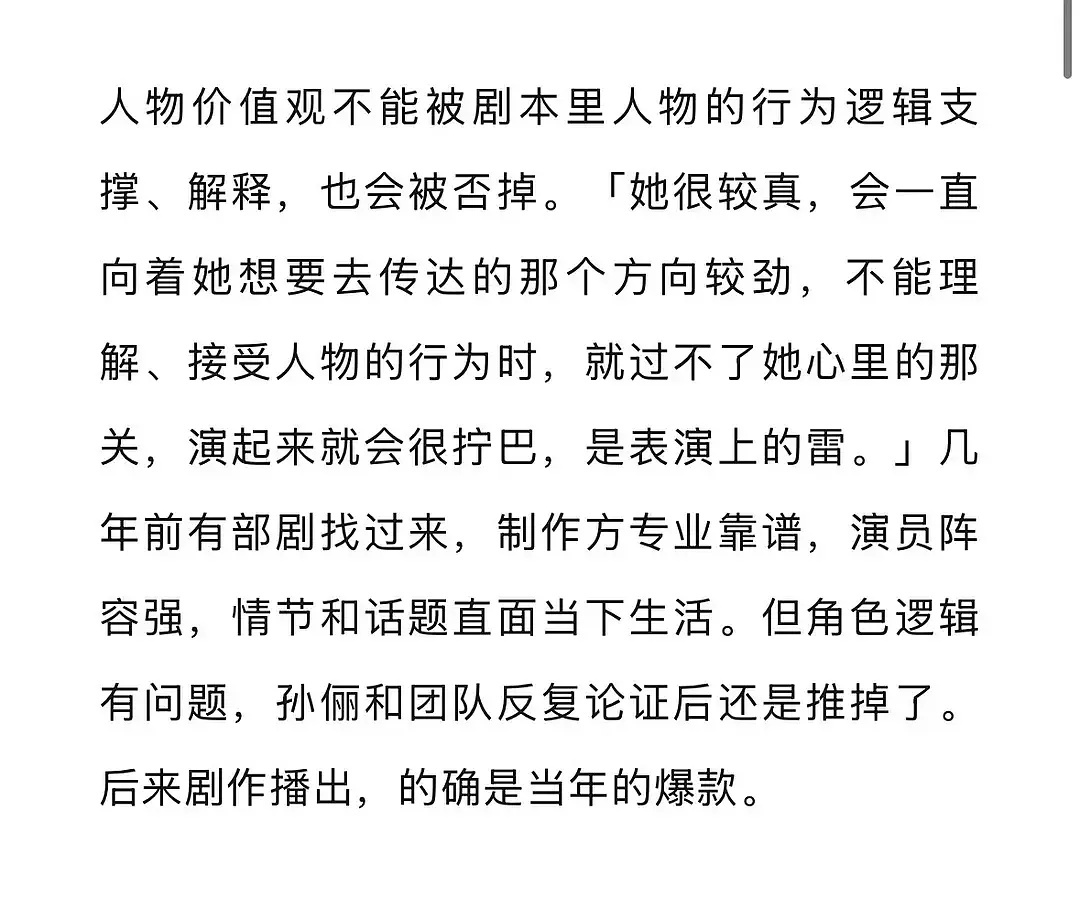 人物价值观不能被剧本里人物的行为逻辑支撑、解释，也会被否掉。「她很较真，会一直向着她想要去传达的那个方向较劲，不能理解、接受人物的行为时，就过不了她心里的那关，演起来就会很拧巴，是表演上的雷。」几年前有部剧找过来，制作方专业靠谱，演员阵容强，情节和话题直面当下生活。但角色逻辑有问题，孙俪和团队反复论证后还是推掉了。后来剧作播出，的确是当年的爆款。